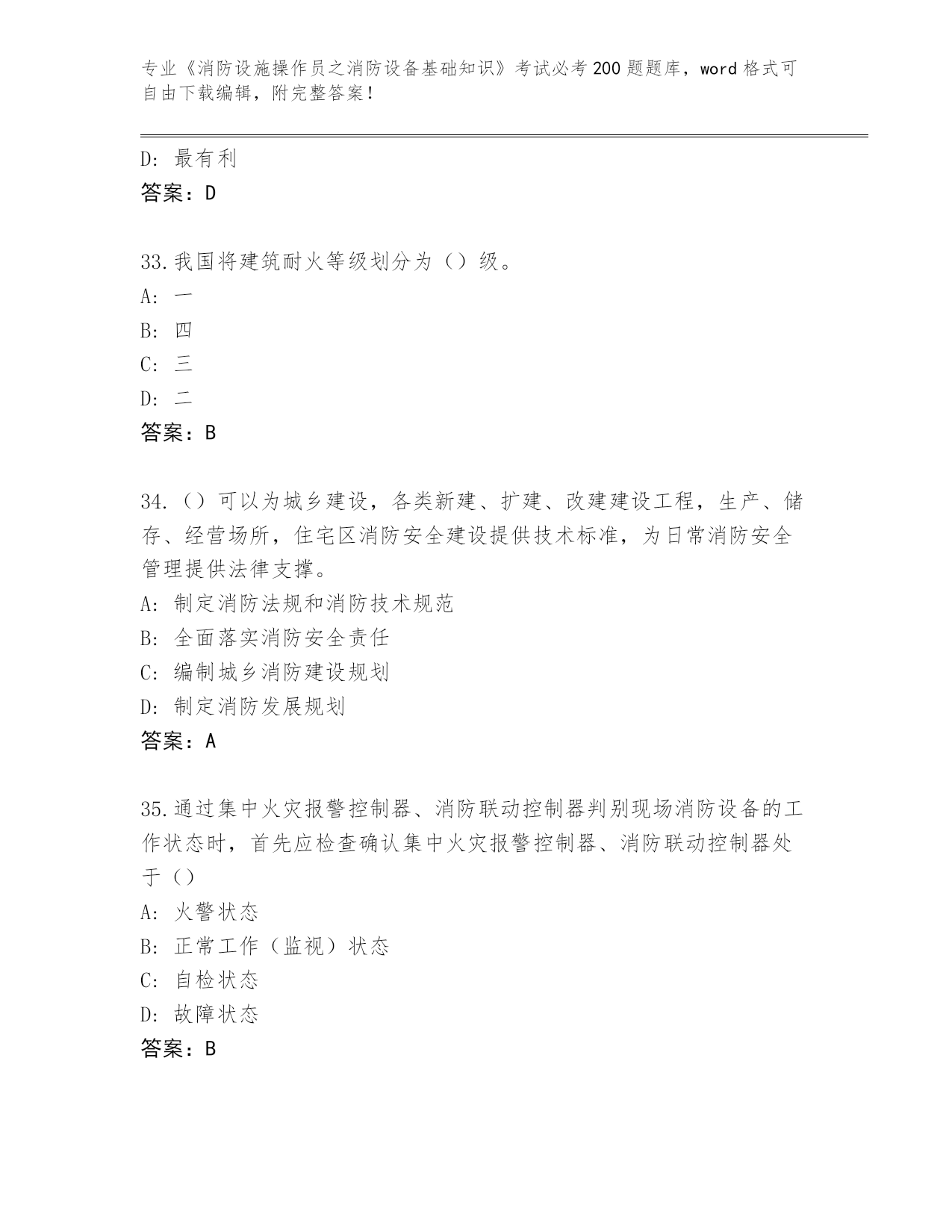 专业《消防设施操作员之消防设备基础知识》考试必考200题题库，word格式可自由下载编辑，附完整答案！

D：最有利
答案：D

33.我国将建筑耐火等级划分为（）级。
A：一
B：四
C：三
D：二
答案：B

34.（）可以为城乡建设，各类新建、扩建、改建建设工程，生产、储存、经营场所，住宅区消防安全建设提供技术标准，为日常消防安全管理提供法律支撑。
A：制定消防法规和消防技术规范
B：全面落实消防安全责任
C：编制城乡消防建设规划
D：制定消防发展规划
答案：A

35.通过集中火灾报警控制器、消防联动控制器判别现场消防设备的工作状态时，首先应检查确认集中火灾报警控制器、消防联动控制器处于（）
A：火警状态
B：正常工作（监视）状态
C：自检状态
D：故障状态
答案：B